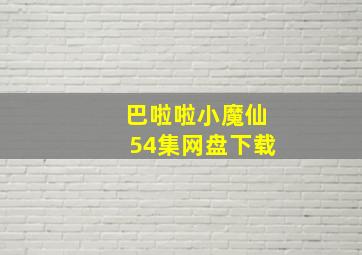 巴啦啦小魔仙
54集网盘下载